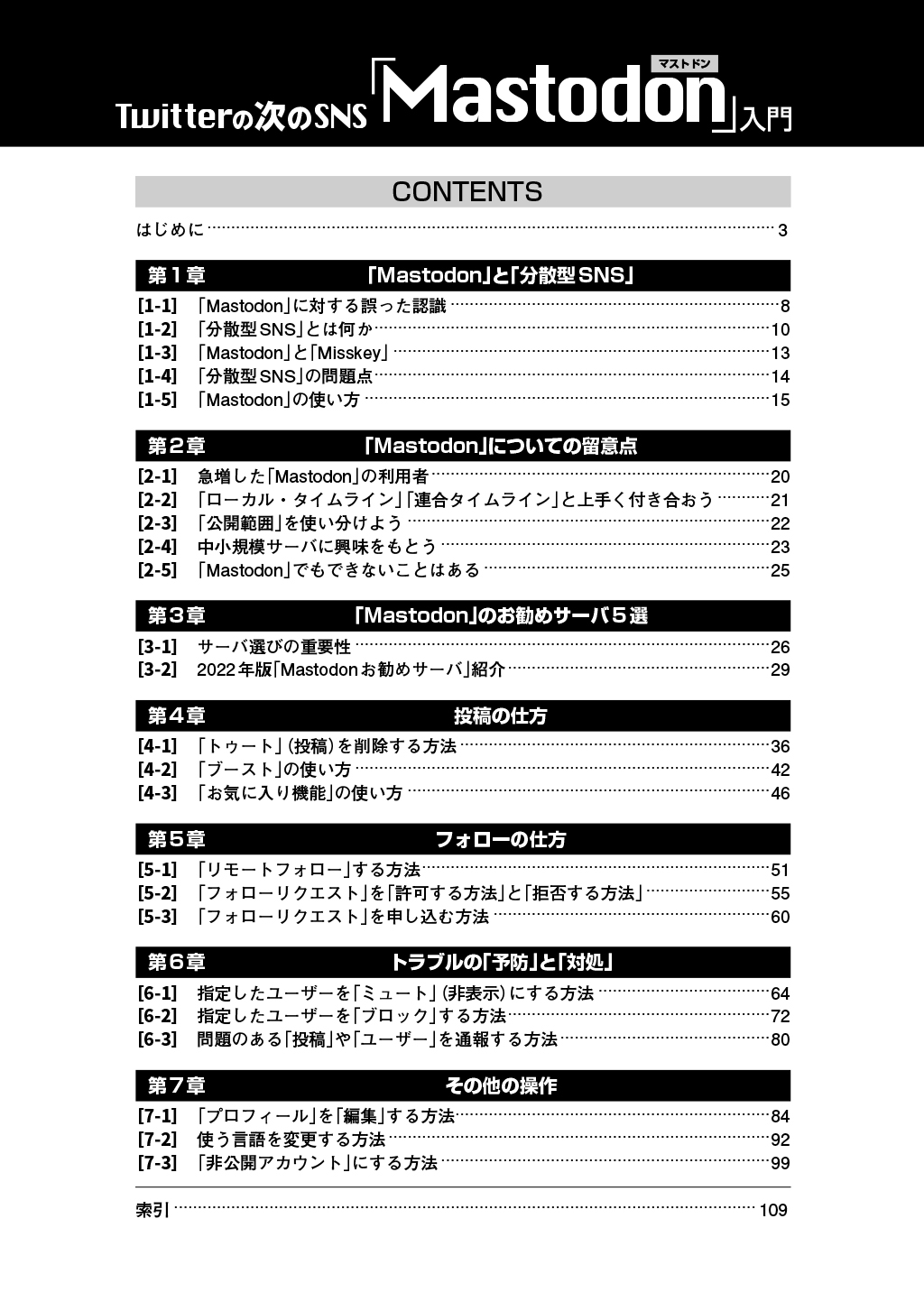 Twitterの次のSNS「Mastodon」入門
マストドン

CONTENTS

はじめに 3

第１章 「Mastodon」と「分散型SNS」

[1-1] 「Mastodon」に対する誤った認識 8
[1-2] 「分散型SNS」とは何か 10
[1-3] 「Mastodon」と「Misskey」 13
[1-4] 「分散型SNS」の問題点 14
[1-5] 「Mastodon」の使い方 15

第２章 「Mastodon」についての留意点

[2-1] 急増した「Mastodon」の利用者 20
[2-2] 「ローカル・タイムライン」「連合タイムライン」と上手く付き合おう 21
[2-3] 「公開範囲」を使い分けよう 22
[2-4] 中小規模サーバに興味をもとう 23
[2-5] 「Mastodon」でもできないことはある 25

第３章 「Mastodon」のお勧めサーバ５選

[3-1] サーバ選びの重要性 26
[3-2] 2022年版「Mastodonお勧めサーバ」紹介 29

第４章 投稿の仕方

[4-1] 「トゥート」(投稿)を削除する方法 36
[4-2] 「ブースト」の使い方 42
[4-3] 「お気に入り機能」の使い方 46

第５章 フォローの仕方

[5-1] 「リモートフォロー」する方法 51
[5-2] 「フォローリクエスト」を「許可する方法」と「拒否する方法」 55
[5-3] 「フォローリクエスト」を申し込む方法 60

第６章 トラブルの「予防」と「対処」

[6-1] 指定したユーザーを「ミュート」(非表示)にする方法 64
[6-2] 指定したユーザーを「ブロック」する方法 72
[6-3] 問題のある「投稿」や「ユーザー」を通報する方法 80

第７章 その他の操作

[7-1] 「プロフィール」を「編集」する方法 84
[7-2] 使う言語を変更する方法 92
[7-3] 「非公開アカウント」にする方法 99

索引 109